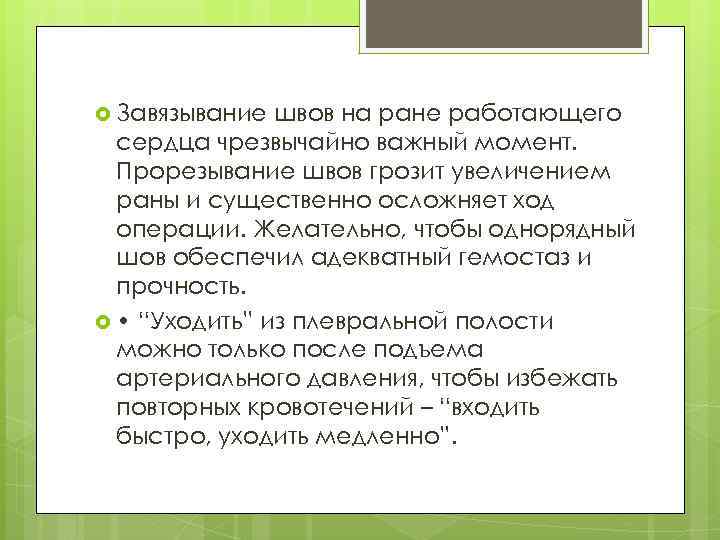 Завязывание швов на ране работающего сердца чрезвычайно важный момент. Прорезывание швов грозит увеличением раны и существенно осложняет ход операции. Желательно, чтобы однорядный шов обеспечил адекватный гемостаз и прочность.

• "Уходить" из плевральной полости можно только после подъема артериального давления, чтобы избежать повторных кровотечений – "входить быстро, уходить медленно".